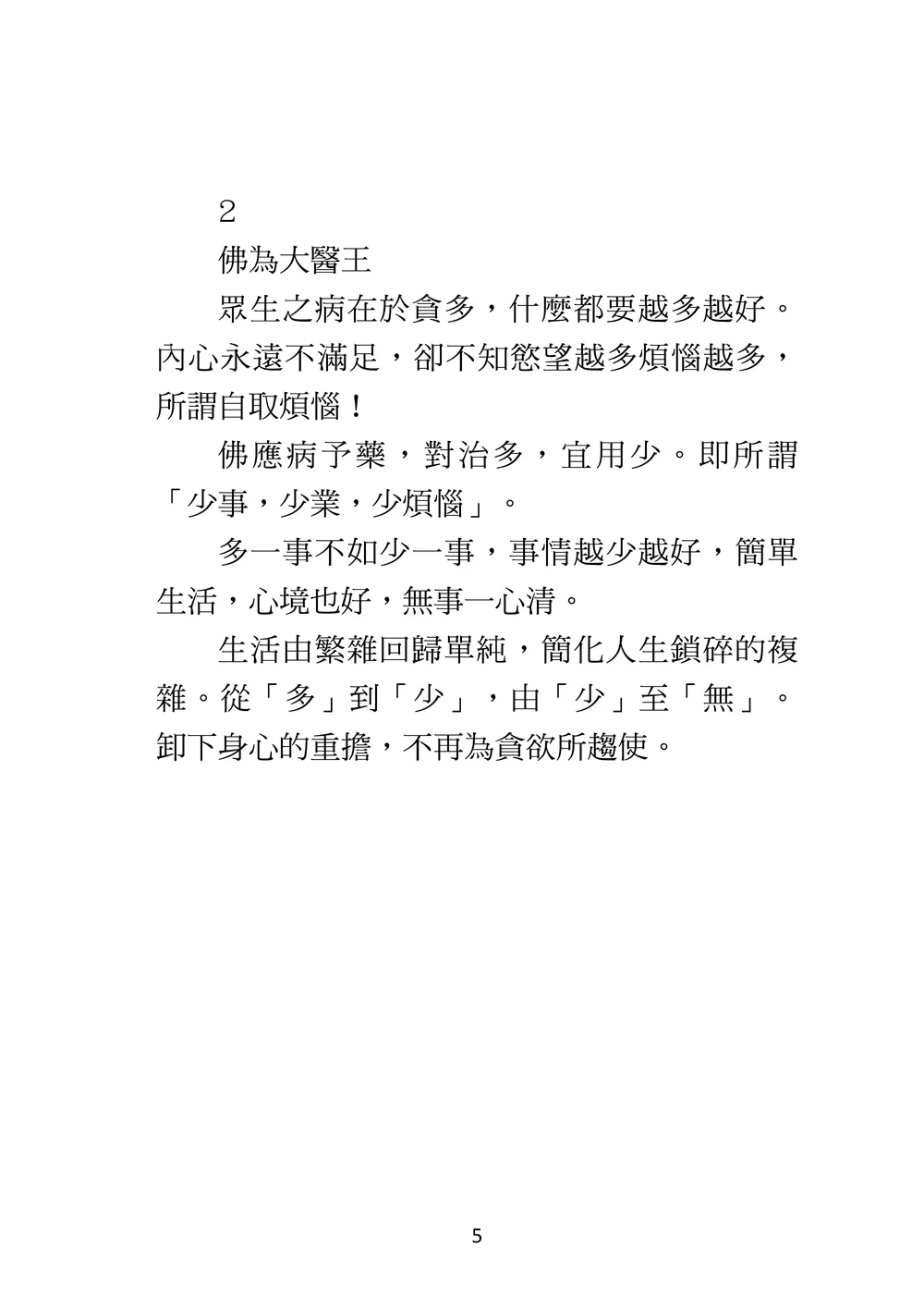 2

佛為大醫王

眾生之病在於貪多，什麼都要越多越好。內心永遠不滿足，卻不知慾望越多煩惱越多，所謂自取煩惱！

佛應病予藥，對治多，宜用少。即所謂「少事，少業，少煩惱」。

多一事不如少一事，事情越少越好，簡單生活，心境也好，無事一心清。

生活由繁雜回歸單純，簡化人生鎖碎的複雜。從「多」到「少」，由「少」至「無」。卸下身心的重擔，不再為貪欲所趨使。

5